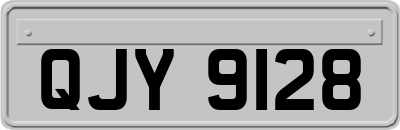 QJY 9128